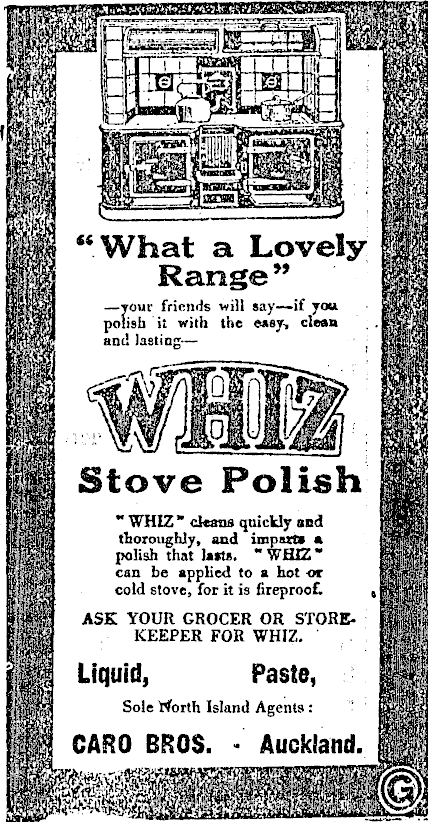 "What a Lovely Range"

—your friends will say—if you polish it with the easy, clean and lasting—

WHIZ

Stove Polish

"WHIZ" cleans quickly and thoroughly, and imparts a polish that lasts. "WHIZ" can be applied to a hot or cold stove, for it is fireproof.

ASK YOUR GROCER OR STOREKEEPER FOR WHIZ.

Liquid, Paste,

Sole North Island Agents:

CARO BROS. - Auckland.

G